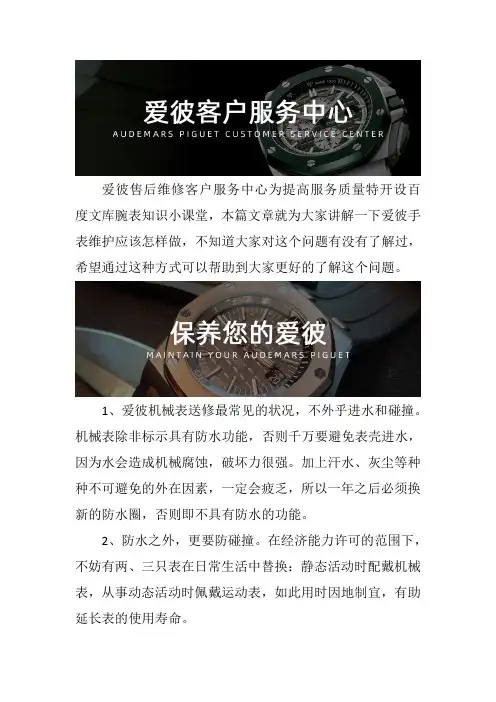 爱彼客户服务中心
AUDEMARS PIGUET CUSTOMER SERVICE CENTER

爱彼售后维修客户服务中心为提高服务质量特开设百度文库腕表知识小课堂，本篇文章就为大家讲解一下爱彼手表维护应该怎样做，不知道大家对这个问题有没有了解过，希望通过这种方式可以帮助到大家更好的了解这个问题。

保养您的爱彼
MAINTAIN YOUR AUDEMARS PIGUET

1、爱彼机械表送修最常见的状况，不外乎进水和碰撞。机械表除非标示具有防水功能，否则千万要避免表壳进水，因为水会造成机械腐蚀，破坏力很强。加上汗水、灰尘等种种不可避免的外在因素，一定会疲乏，所以一年之后必须换新的防水圈，否则即不具有防水的功能。

2、防水之外，更要防碰撞。在经济能力许可的范围下，不妨有两、三只表在日常生活中替换：静态活动时配戴机械表，从事动态活动时佩戴运动表，如此用时因地制宜，有助延长表的使用寿命。